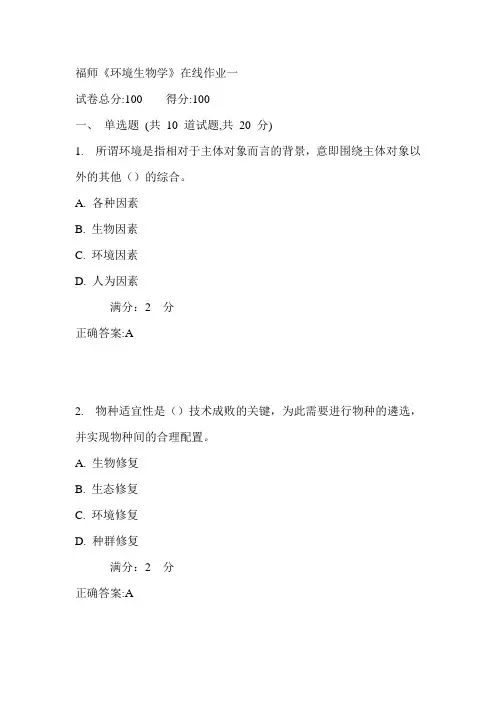 福师《环境生物学》在线作业一

试卷总分:100　　得分:100

一、 单选题 (共 10 道试题,共 20 分)

1. 所谓环境是指相对于主体对象而言的背景，意即围绕主体对象以外的其他（）的综合。

A. 各种因素

B. 生物因素

C. 环境因素

D. 人为因素

满分：2 分

正确答案:A

2. 物种适宜性是（）技术成败的关键，为此需要进行物种的遴选，并实现物种间的合理配置。

A. 生物修复

B. 生态修复

C. 环境修复

D. 种群修复

满分：2 分

正确答案:A